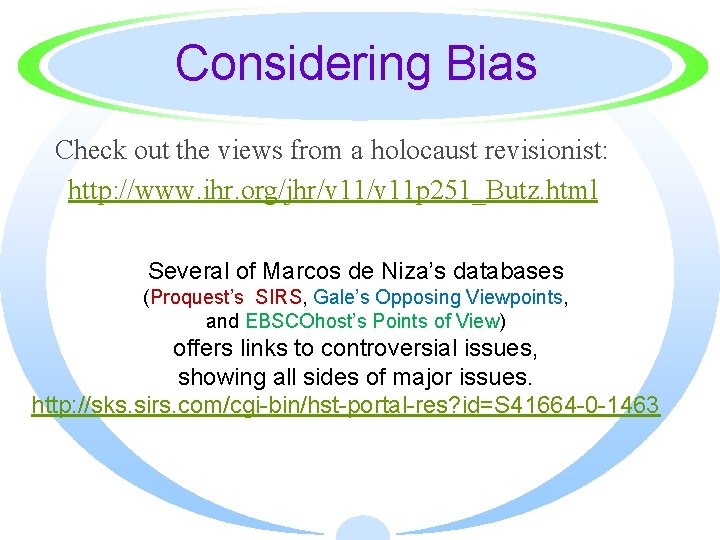 Considering Bias

Check out the views from a holocaust revisionist:

http://www.ihr.org/jhr/v11/v11p251_Butz.html

Several of Marcos de Niza's databases (Proquest's SIRS, Gale's Opposing Viewpoints, and EBSCOhost's Points of View) offers links to controversial issues, showing all sides of major issues.

http://sks.sirs.com/cgi-bin/hst-portal-res?id=S41664-0-1463